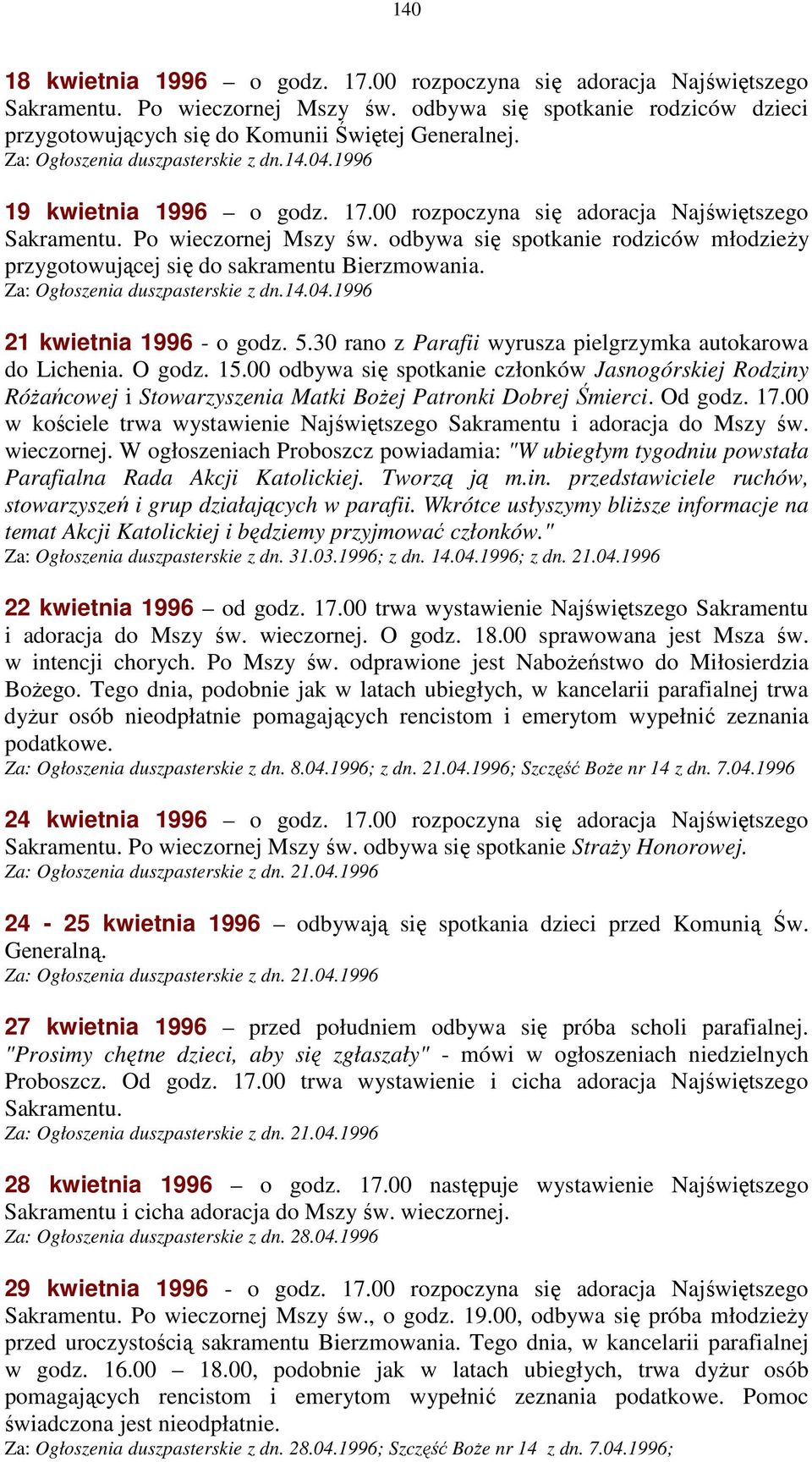 140

18 kwietnia 1996 – o godz. 17.00 rozpoczyna się adoracja Najświętszego Sakramentu. Po wieczornej Mszy św. odbywa się spotkanie rodziców dzieci przygotowujących się do Komunii Świętej Generalnej.
Za: Ogłoszenia duszpasterskie z dn.14.04.1996

19 kwietnia 1996 – o godz. 17.00 rozpoczyna się adoracja Najświętszego Sakramentu. Po wieczornej Mszy św. odbywa się spotkanie rodziców młodzieży przygotowującej się do sakramentu Bierzmowania.
Za: Ogłoszenia duszpasterskie z dn.14.04.1996

21 kwietnia 1996 - o godz. 5.30 rano z Parafii wyrusza pielgrzymka autokarowa do Lichenia. O godz. 15.00 odbywa się spotkanie członków Jasnogórskiej Rodziny Różańcowej i Stowarzyszenia Matki Bożej Patronki Dobrej Śmierci. Od godz. 17.00 w kościele trwa wystawienie Najświętszego Sakramentu i adoracja do Mszy św. wieczornej. W ogłoszeniach Proboszcz powiadamia: "W ubiegłym tygodniu powstała Parafialna Rada Akcji Katolickiej. Tworzą ją m.in. przedstawiciele ruchów, stowarzyszeń i grup działających w parafii. Wkrótce usłyszymy bliższe informacje na temat Akcji Katolickiej i będziemy przyjmować członków."
Za: Ogłoszenia duszpasterskie z dn. 31.03.1996; z dn. 14.04.1996; z dn. 21.04.1996

22 kwietnia 1996 – od godz. 17.00 trwa wystawienie Najświętszego Sakramentu i adoracja do Mszy św. wieczornej. O godz. 18.00 sprawowana jest Msza św. w intencji chorych. Po Mszy św. odprawione jest Nabożeństwo do Miłosierdzia Bożego. Tego dnia, podobnie jak w latach ubiegłych, w kancelarii parafialnej trwa dyżur osób nieodpłatnie pomagających rencistom i emerytom wypełnić zeznania podatkowe.
Za: Ogłoszenia duszpasterskie z dn. 8.04.1996; z dn. 21.04.1996; Szczęść Boże nr 14 z dn. 7.04.1996

24 kwietnia 1996 – o godz. 17.00 rozpoczyna się adoracja Najświętszego Sakramentu. Po wieczornej Mszy św. odbywa się spotkanie Straży Honorowej.
Za: Ogłoszenia duszpasterskie z dn. 21.04.1996

24 - 25 kwietnia 1996 – odbywają się spotkania dzieci przed Komunią Św. Generalną.
Za: Ogłoszenia duszpasterskie z dn. 21.04.1996

27 kwietnia 1996 – przed południem odbywa się próba scholi parafialnej. "Prosimy chętne dzieci, aby się zgłaszały" - mówi w ogłoszeniach niedzielnych Proboszcz. Od godz. 17.00 trwa wystawienie i cicha adoracja Najświętszego Sakramentu.
Za: Ogłoszenia duszpasterskie z dn. 21.04.1996

28 kwietnia 1996 – o godz. 17.00 następuje wystawienie Najświętszego Sakramentu i cicha adoracja do Mszy św. wieczornej.
Za: Ogłoszenia duszpasterskie z dn. 28.04.1996

29 kwietnia 1996 - o godz. 17.00 rozpoczyna się adoracja Najświętszego Sakramentu. Po wieczornej Mszy św., o godz. 19.00, odbywa się próba młodzieży przed uroczystością sakramentu Bierzmowania. Tego dnia, w kancelarii parafialnej w godz. 16.00 – 18.00, podobnie jak w latach ubiegłych, trwa dyżur osób pomagających rencistom i emerytom wypełnić zeznania podatkowe. Pomoc świadczona jest nieodpłatnie.
Za: Ogłoszenia duszpasterskie z dn. 28.04.1996; Szczęść Boże nr 14 z dn. 7.04.1996;